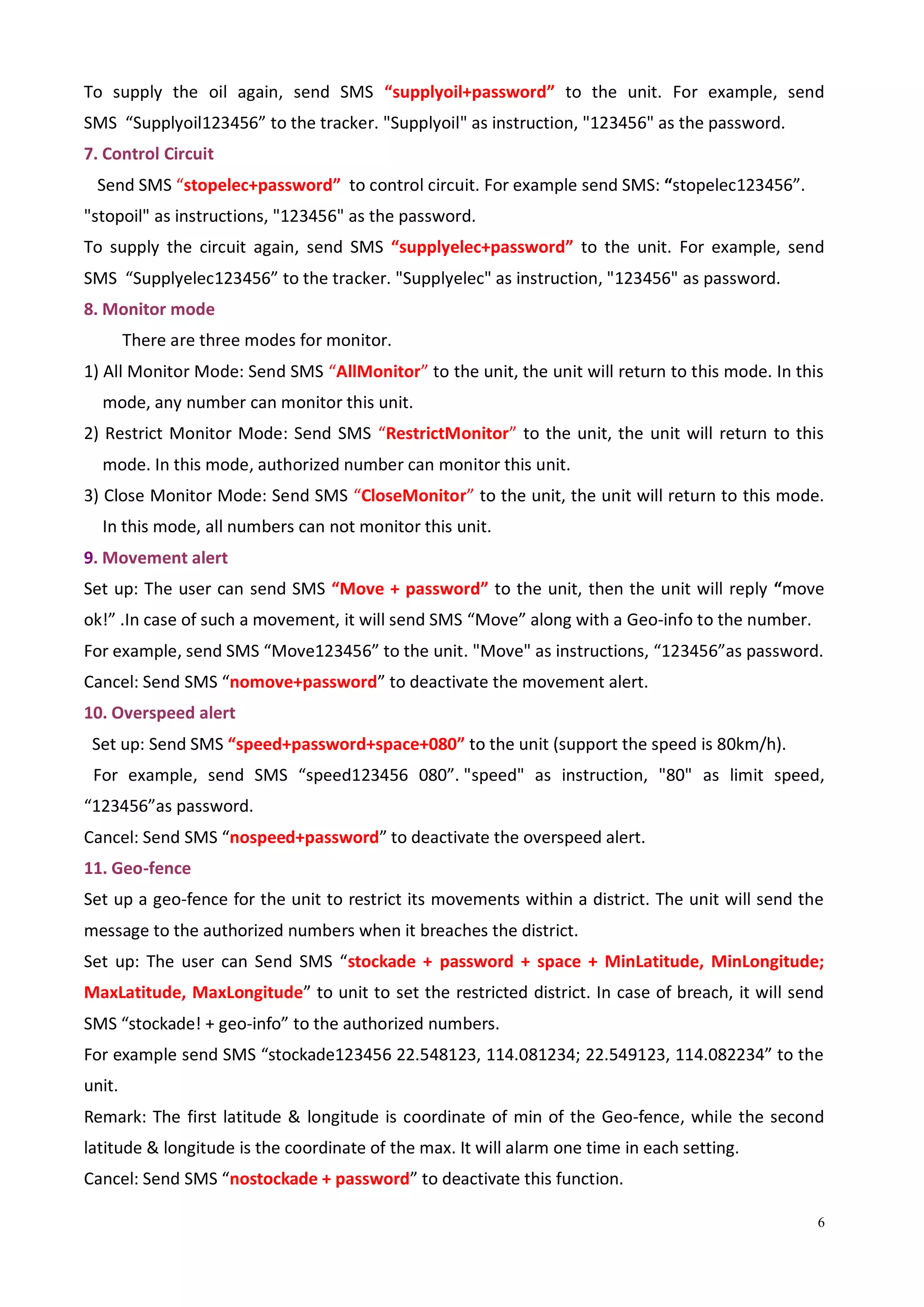 To supply the oil again, send SMS “supplyoil+password” to the unit. For example, send SMS “Supplyoil123456” to the tracker. "Supplyoil" as instruction, "123456" as the password.

7. Control Circuit

Send SMS “stopelec+password” to control circuit. For example send SMS: “stopelec123456”. "stopoil" as instructions, "123456" as the password.

To supply the circuit again, send SMS “supplyelec+password” to the unit. For example, send SMS “Supplyelec123456” to the tracker. "Supplyelec" as instruction, "123456" as password.

8. Monitor mode

There are three modes for monitor.

1) All Monitor Mode: Send SMS “AllMonitor” to the unit, the unit will return to this mode. In this mode, any number can monitor this unit.

2) Restrict Monitor Mode: Send SMS “RestrictMonitor” to the unit, the unit will return to this mode. In this mode, authorized number can monitor this unit.

3) Close Monitor Mode: Send SMS “CloseMonitor” to the unit, the unit will return to this mode. In this mode, all numbers can not monitor this unit.

9. Movement alert

Set up: The user can send SMS “Move + password” to the unit, then the unit will reply “move ok!” .In case of such a movement, it will send SMS “Move” along with a Geo-info to the number.

For example, send SMS “Move123456” to the unit. "Move" as instructions, “123456”as password.

Cancel: Send SMS “nomove+password” to deactivate the movement alert.

10. Overspeed alert

Set up: Send SMS “speed+password+space+080” to the unit (support the speed is 80km/h).

For example, send SMS “speed123456 080”. "speed" as instruction, "80" as limit speed, “123456”as password.

Cancel: Send SMS “nospeed+password” to deactivate the overspeed alert.

11. Geo-fence

Set up a geo-fence for the unit to restrict its movements within a district. The unit will send the message to the authorized numbers when it breaches the district.

Set up: The user can Send SMS “stockade + password + space + MinLatitude, MinLongitude; MaxLatitude, MaxLongitude” to unit to set the restricted district. In case of breach, it will send SMS “stockade! + geo-info” to the authorized numbers.

For example send SMS “stockade123456 22.548123, 114.081234; 22.549123, 114.082234” to the unit.

Remark: The first latitude & longitude is coordinate of min of the Geo-fence, while the second latitude & longitude is the coordinate of the max. It will alarm one time in each setting.

Cancel: Send SMS “nostockade + password” to deactivate this function.

6